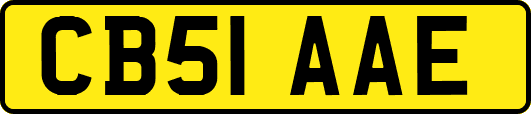 CB51 AAE